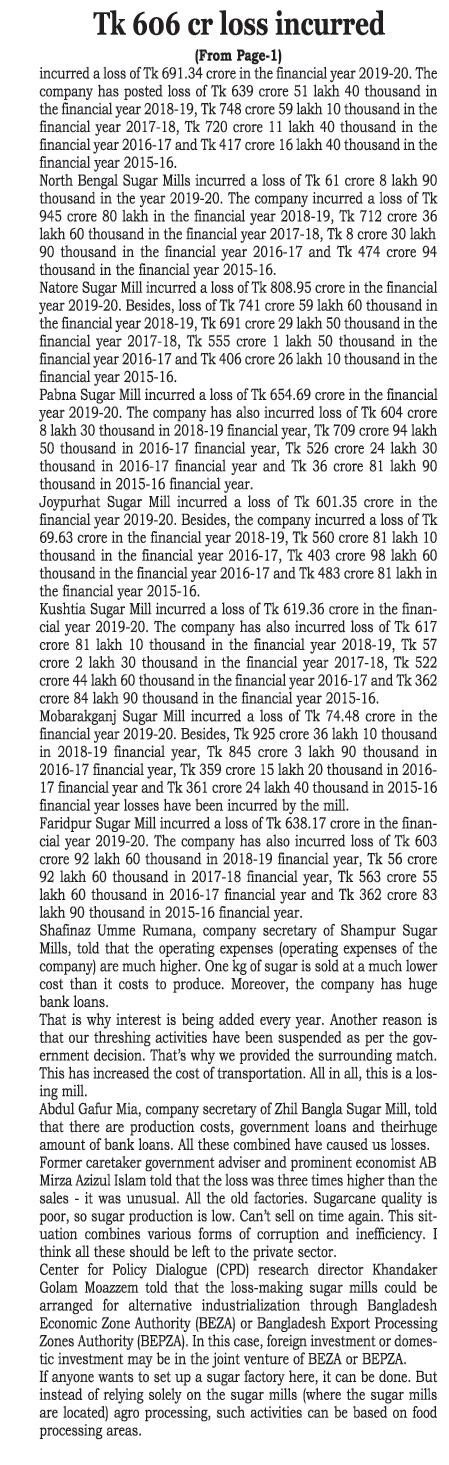 Tk 606 cr loss incurred

(From Page-1)

incurred a loss of Tk 691.34 crore in the financial year 2019-20. The company has posted loss of Tk 639 crore 51 lakh 40 thousand in the financial year 2018-19, Tk 748 crore 59 lakh 10 thousand in the financial year 2017-18, Tk 720 crore 11 lakh 40 thousand in the financial year 2016-17 and Tk 417 crore 16 lakh 40 thousand in the financial year 2015-16.

North Bengal Sugar Mills incurred a loss of Tk 61 crore 8 lakh 90 thousand in the year 2019-20. The company incurred a loss of Tk 945 crore 80 lakh in the financial year 2018-19, Tk 712 crore 36 lakh 60 thousand in the financial year 2017-18, Tk 8 crore 30 lakh 90 thousand in the financial year 2016-17 and Tk 474 crore 94 thousand in the financial year 2015-16.

Natore Sugar Mill incurred a loss of Tk 808.95 crore in the financial year 2019-20. Besides, loss of Tk 741 crore 59 lakh 60 thousand in the financial year 2018-19, Tk 691 crore 29 lakh 50 thousand in the financial year 2017-18, Tk 555 crore 1 lakh 50 thousand in the financial year 2016-17 and Tk 406 crore 26 lakh 10 thousand in the financial year 2015-16.

Pabna Sugar Mill incurred a loss of Tk 654.69 crore in the financial year 2019-20. The company has also incurred loss of Tk 604 crore 8 lakh 30 thousand in 2018-19 financial year, Tk 709 crore 94 lakh 50 thousand in 2016-17 financial year, Tk 526 crore 24 lakh 30 thousand in 2016-17 financial year and Tk 36 crore 81 lakh 90 thousand in 2015-16 financial year.

Joypurhat Sugar Mill incurred a loss of Tk 601.35 crore in the financial year 2019-20. Besides, the company incurred a loss of Tk 69.63 crore in the financial year 2018-19, Tk 560 crore 81 lakh 10 thousand in the financial year 2016-17, Tk 403 crore 98 lakh 60 thousand in the financial year 2016-17 and Tk 483 crore 81 lakh in the financial year 2015-16.

Kushtia Sugar Mill incurred a loss of Tk 619.36 crore in the financial year 2019-20. The company has also incurred loss of Tk 617 crore 81 lakh 10 thousand in the financial year 2018-19, Tk 57 crore 2 lakh 30 thousand in the financial year 2017-18, Tk 522 crore 44 lakh 60 thousand in the financial year 2016-17 and Tk 362 crore 84 lakh 90 thousand in the financial year 2015-16.

Mobarakganj Sugar Mill incurred a loss of Tk 74.48 crore in the financial year 2019-20. Besides, Tk 925 crore 36 lakh 10 thousand in 2018-19 financial year, Tk 845 crore 3 lakh 90 thousand in 2016-17 financial year, Tk 359 crore 15 lakh 20 thousand in 2016-17 financial year and Tk 361 crore 24 lakh 40 thousand in 2015-16 financial year losses have been incurred by the mill.

Faridpur Sugar Mill incurred a loss of Tk 638.17 crore in the financial year 2019-20. The company has also incurred loss of Tk 603 crore 92 lakh 60 thousand in 2018-19 financial year, Tk 56 crore 92 lakh 60 thousand in 2017-18 financial year, Tk 563 crore 55 lakh 60 thousand in 2016-17 financial year and Tk 362 crore 83 lakh 90 thousand in 2015-16 financial year.

Shafinaz Umme Rumana, company secretary of Shampur Sugar Mills, told that the operating expenses (operating expenses of the company) are much higher. One kg of sugar is sold at a much lower cost than it costs to produce. Moreover, the company has huge bank loans.

That is why interest is being added every year. Another reason is that our threshing activities have been suspended as per the government decision. That's why we provided the surrounding match. This has increased the cost of transportation. All in all, this is a losing mill.

Abdul Gafur Mia, company secretary of Zhil Bangla Sugar Mill, told that there are production costs, government loans and theirhuge amount of bank loans. All these combined have caused us losses.

Former caretaker government adviser and prominent economist AB Mirza Azizul Islam told that the loss was three times higher than the sales - it was unusual. All the old factories. Sugarcane quality is poor, so sugar production is low. Can't sell on time again. This situation combines various forms of corruption and inefficiency. I think all these should be left to the private sector.

Center for Policy Dialogue (CPD) research director Khandaker Golam Moazzem told that the loss-making sugar mills could be arranged for alternative industrialization through Bangladesh Economic Zone Authority (BEZA) or Bangladesh Export Processing Zones Authority (BEPZA). In this case, foreign investment or domestic investment may be in the joint venture of BEZA or BEPZA.

If anyone wants to set up a sugar factory here, it can be done. But instead of relying solely on the sugar mills (where the sugar mills are located) agro processing, such activities can be based on food processing areas.